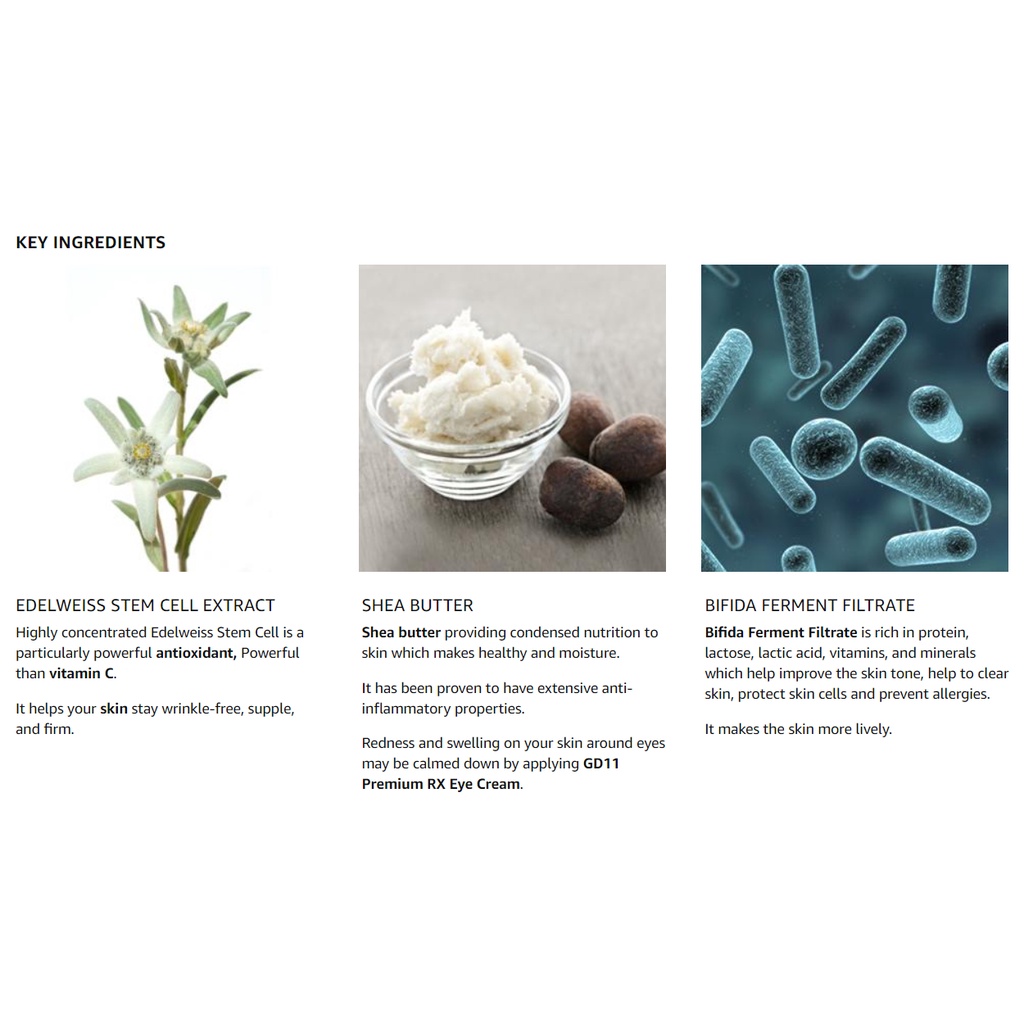 KEY INGREDIENTS

EDELWEISS STEM CELL EXTRACT

Highly concentrated Edelweiss Stem Cell is a particularly powerful antioxidant, Powerful than vitamin C.

It helps your skin stay wrinkle-free, supple, and firm.

SHEA BUTTER

Shea butter providing condensed nutrition to skin which makes healthy and moisture.

It has been proven to have extensive anti-inflammatory properties.

Redness and swelling on your skin around eyes may be calmed down by applying GD11 Premium RX Eye Cream.

BIFIDA FERMENT FILTRATE

Bifida Ferment Filtrate is rich in protein, lactose, lactic acid, vitamins, and minerals which help improve the skin tone, help to clear skin, protect skin cells and prevent allergies.

It makes the skin more lively.